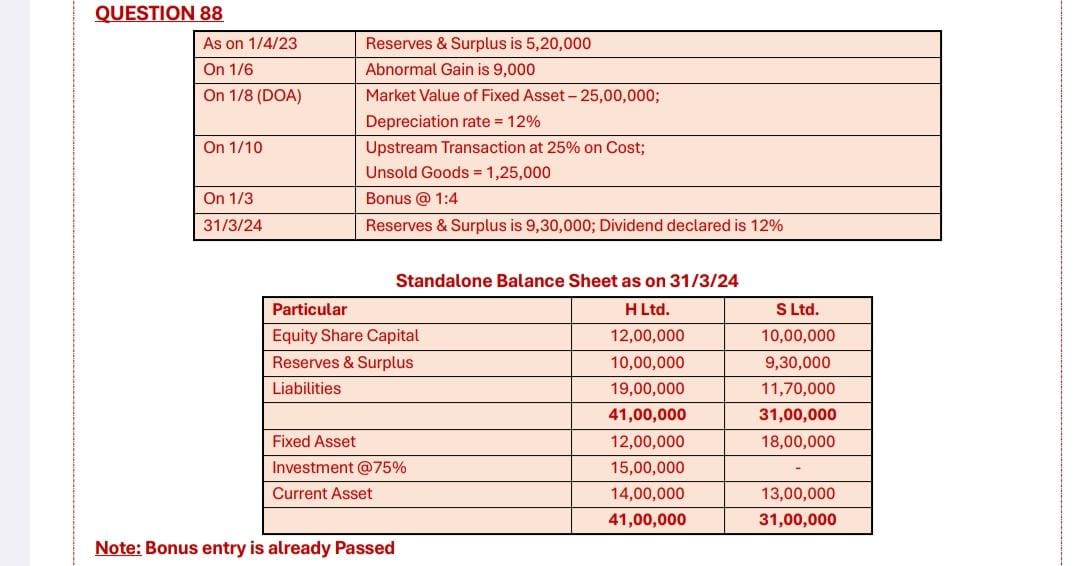 QUESTION 88

| As on 1/4/23 | Reserves & Surplus is 5,20,000 |
|---|---|
| On 1/6 | Abnormal Gain is 9,000 |
| On 1/8 (DOA) | Market Value of Fixed Asset – 25,00,000; Depreciation rate = 12% |
| On 1/10 | Upstream Transaction at 25% on Cost; Unsold Goods = 1,25,000 |
| On 1/3 | Bonus @ 1:4 |
| 31/3/24 | Reserves & Surplus is 9,30,000; Dividend declared is 12% |

Standalone Balance Sheet as on 31/3/24

| Particular | H Ltd. | S Ltd. |
|---|---|---|
| Equity Share Capital | 12,00,000 | 10,00,000 |
| Reserves & Surplus | 10,00,000 | 9,30,000 |
| Liabilities | 19,00,000 | 11,70,000 |
| | 41,00,000 | 31,00,000 |
| Fixed Asset | 12,00,000 | 18,00,000 |
| Investment @75% | 15,00,000 | - |
| Current Asset | 14,00,000 | 13,00,000 |
| | 41,00,000 | 31,00,000 |

Note: Bonus entry is already Passed